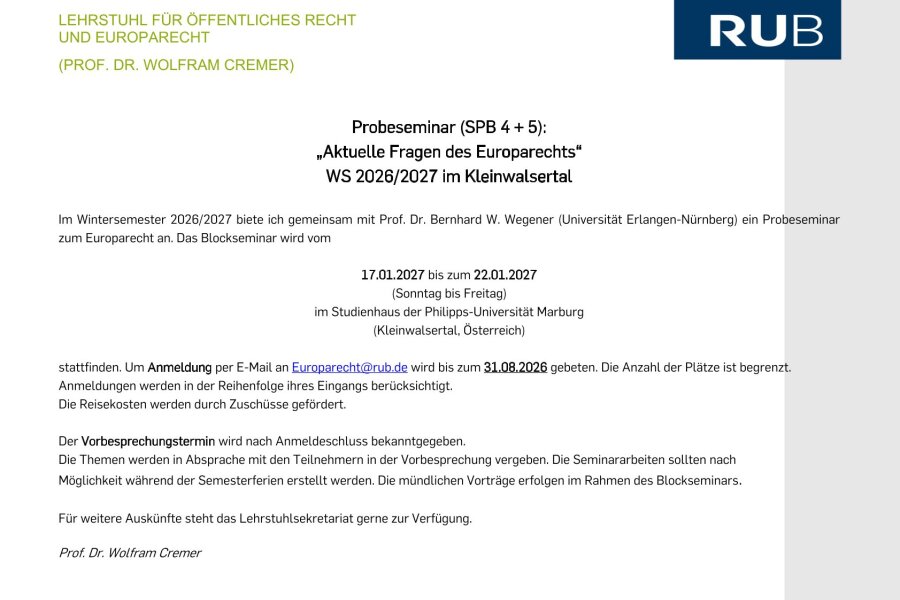 LEHRSTUHL FÜR ÖFFENTLICHES RECHT
UND EUROPARECHT

(PROF. DR. WOLFRAM CREMER)

RUB

Probeseminar (SPB 4 + 5):
„Aktuelle Fragen des Europarechts“
WS 2026/2027 im Kleinwalsertal

Im Wintersemester 2026/2027 biete ich gemeinsam mit Prof. Dr. Bernhard W. Wegener (Universität Erlangen-Nürnberg) ein Probeseminar zum Europarecht an. Das Blockseminar wird vom

17.01.2027 bis zum 22.01.2027
(Sonntag bis Freitag)
im Studienhaus der Philipps-Universität Marburg
(Kleinwalsertal, Österreich)

stattfinden. Um Anmeldung per E-Mail an Europarecht@rub.de wird bis zum 31.08.2026 gebeten. Die Anzahl der Plätze ist begrenzt. Anmeldungen werden in der Reihenfolge ihres Eingangs berücksichtigt.
Die Reisekosten werden durch Zuschüsse gefördert.

Der Vorbesprechungstermin wird nach Anmeldeschluss bekanntgegeben.
Die Themen werden in Absprache mit den Teilnehmern in der Vorbesprechung vergeben. Die Seminararbeiten sollten nach Möglichkeit während der Semesterferien erstellt werden. Die mündlichen Vorträge erfolgen im Rahmen des Blockseminars.

Für weitere Auskünfte steht das Lehrstuhlsekretariat gerne zur Verfügung.

Prof. Dr. Wolfram Cremer